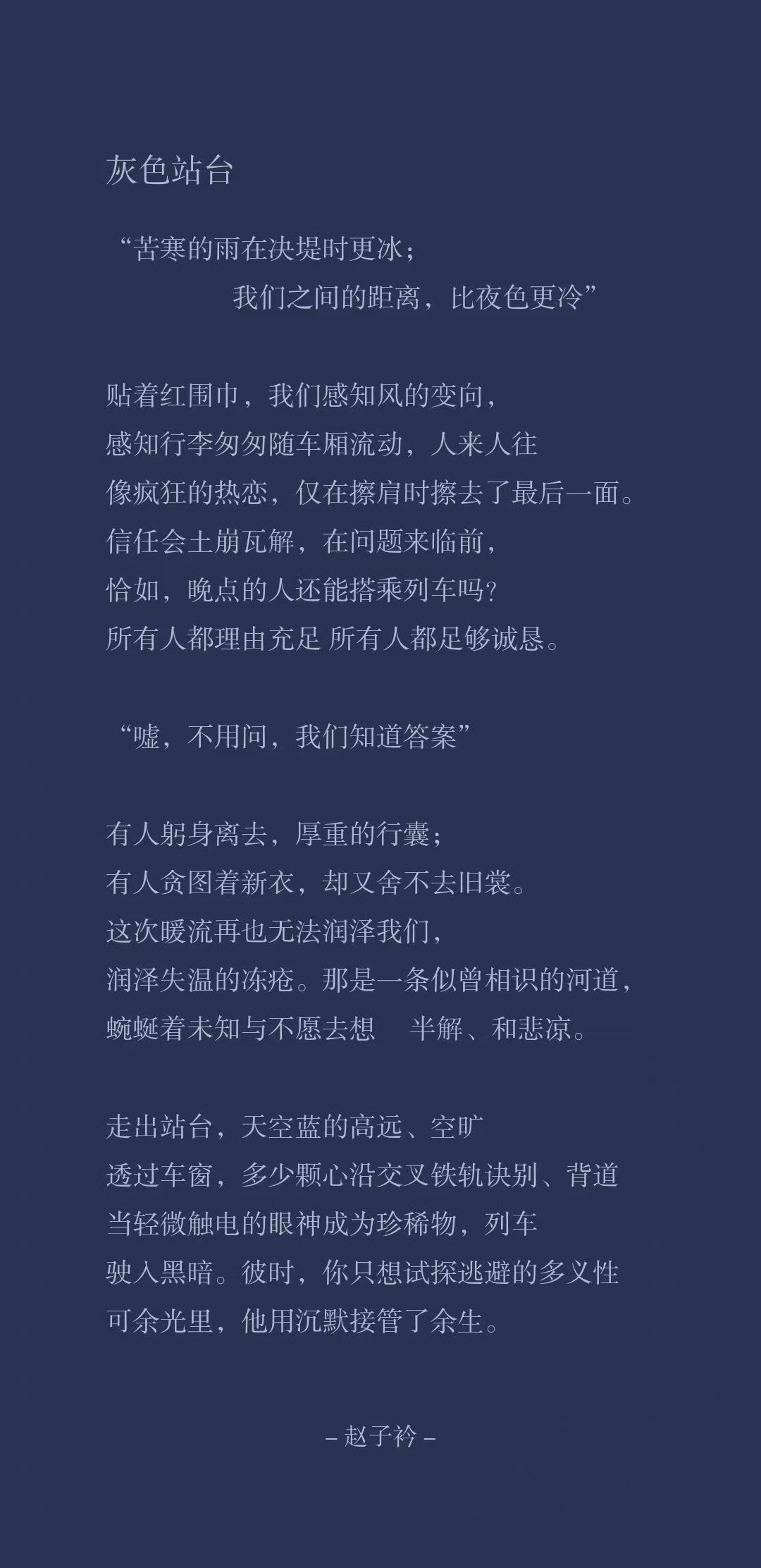 灰色站台

“苦寒的雨在决堤时更冰；
我们之间的距离，比夜色更冷”

贴着红围巾，我们感知风的变向，
感知行李匆匆随车厢流动，人来人往
像疯狂的热恋，仅在擦肩时擦去了最后一面。
信任会土崩瓦解，在问题来临前，
恰如，晚点的人还能搭乘列车吗？
所有人都理由充足 所有人都足够诚恳。

“嘘，不用问，我们知道答案”

有人躬身离去，厚重的行囊；
有人贪图着新衣，却又舍不去旧裳。
这次暖流再也无法润泽我们，
润泽失温的冻疮。那是一条似曾相识的河道，
蜿蜒着未知与不愿去想 半解、和悲凉。

走出站台，天空蓝的高远、空旷
透过车窗，多少颗心沿交叉铁轨诀别、背道
当轻微触电的眼神成为珍稀物，列车
驶入黑暗。彼时，你只想试探逃避的多义性
可余光里，他用沉默接管了余生。

– 赵子衿 –